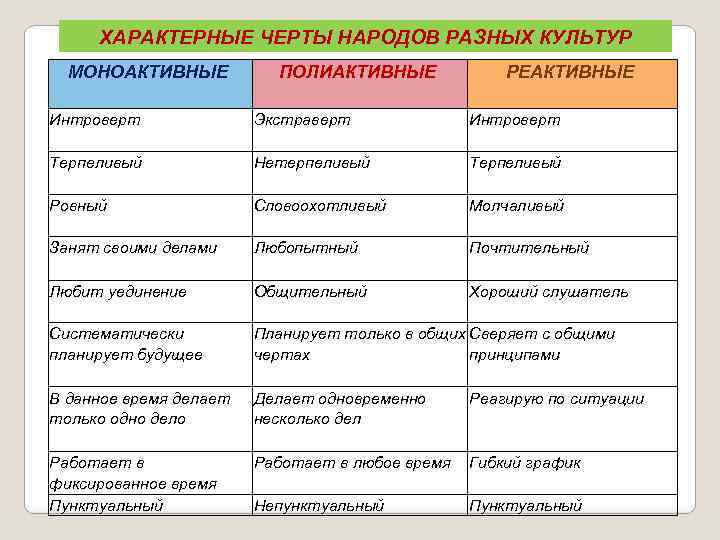 ХАРАКТЕРНЫЕ ЧЕРТЫ НАРОДОВ РАЗНЫХ КУЛЬТУР

| МОНОАКТИВНЫЕ | ПОЛИАКТИВНЫЕ | РЕАКТИВНЫЕ |
|---|---|---|
| Интроверт | Экстраверт | Интроверт |
| Терпеливый | Нетерпеливый | Терпеливый |
| Ровный | Словоохотливый | Молчаливый |
| Занят своими делами | Любопытный | Почтительный |
| Любит уединение | Общительный | Хороший слушатель |
| Систематически планирует будущее | Планирует только в общих чертах | Сверяет с общими принципами |
| В данное время делает только одно дело | Делает одновременно несколько дел | Реагирую по ситуации |
| Работает в фиксированное время | Работает в любое время | Гибкий график |
| Пунктуальный | Непунктуальный | Пунктуальный |